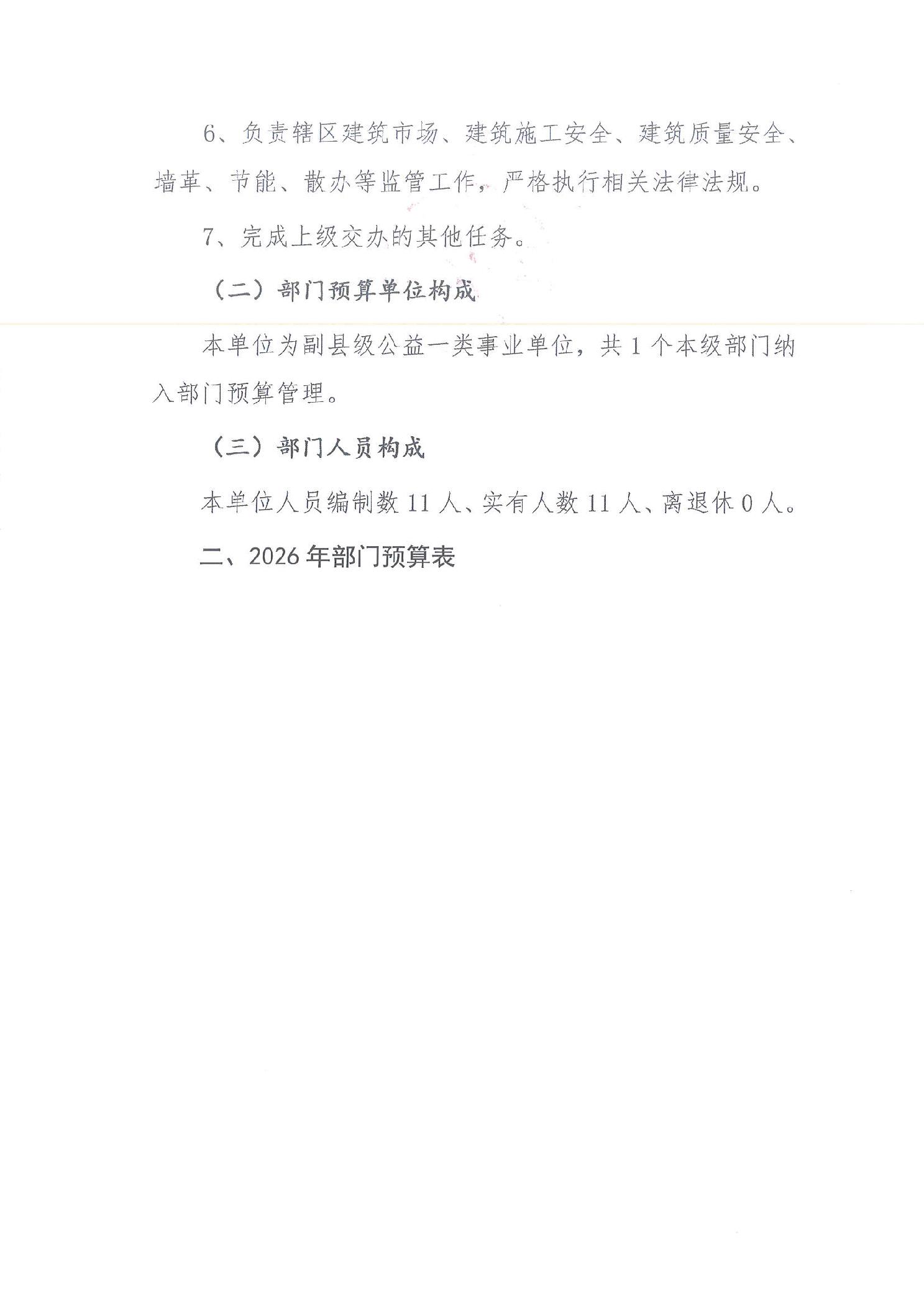 6、负责辖区建筑市场、建筑施工安全、建筑质量安全、墙革、节能、散办等监管工作，严格执行相关法律法规。

7、完成上级交办的其他任务。

（二）部门预算单位构成

本单位为副县级公益一类事业单位，共1个本级部门纳入部门预算管理。

（三）部门人员构成

本单位人员编制数11人、实有人数11人、离退休0人。

二、2026年部门预算表